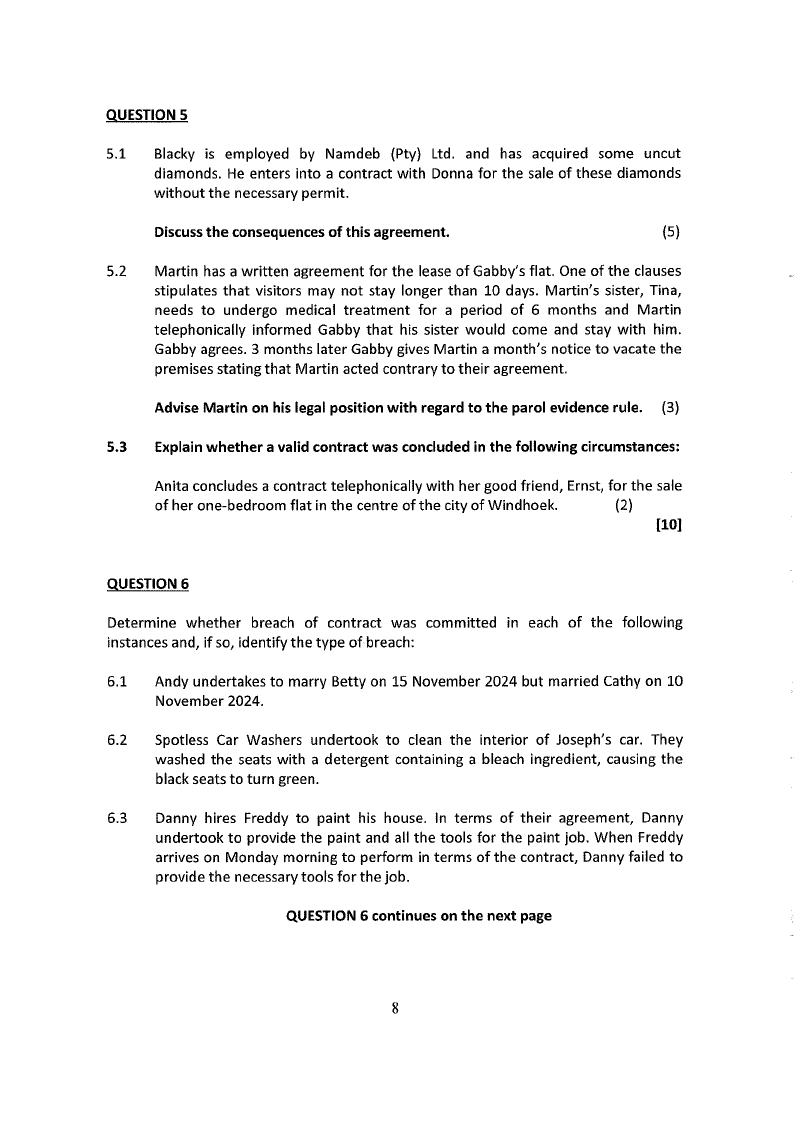 QUESTION 5

5.1 Blacky is employed by Namdeb (Pty) Ltd. and has acquired some uncut diamonds. He enters into a contract with Donna for the sale of these diamonds without the necessary permit.

Discuss the consequences of this agreement. (5)

5.2 Martin has a written agreement for the lease of Gabby's flat. One of the clauses stipulates that visitors may not stay longer than 10 days. Martin's sister, Tina, needs to undergo medical treatment for a period of 6 months and Martin telephonically informed Gabby that his sister would come and stay with him. Gabby agrees. 3 months later Gabby gives Martin a month's notice to vacate the premises stating that Martin acted contrary to their agreement.

Advise Martin on his legal position with regard to the parol evidence rule. (3)

5.3 Explain whether a valid contract was concluded in the following circumstances:

Anita concludes a contract telephonically with her good friend, Ernst, for the sale of her one-bedroom flat in the centre of the city of Windhoek. (2)

[10]

QUESTION 6

Determine whether breach of contract was committed in each of the following instances and, if so, identify the type of breach:

6.1 Andy undertakes to marry Betty on 15 November 2024 but married Cathy on 10 November 2024.

6.2 Spotless Car Washers undertook to clean the interior of Joseph's car. They washed the seats with a detergent containing a bleach ingredient, causing the black seats to turn green.

6.3 Danny hires Freddy to paint his house. In terms of their agreement, Danny undertook to provide the paint and all the tools for the paint job. When Freddy arrives on Monday morning to perform in terms of the contract, Danny failed to provide the necessary tools for the job.

QUESTION 6 continues on the next page

8